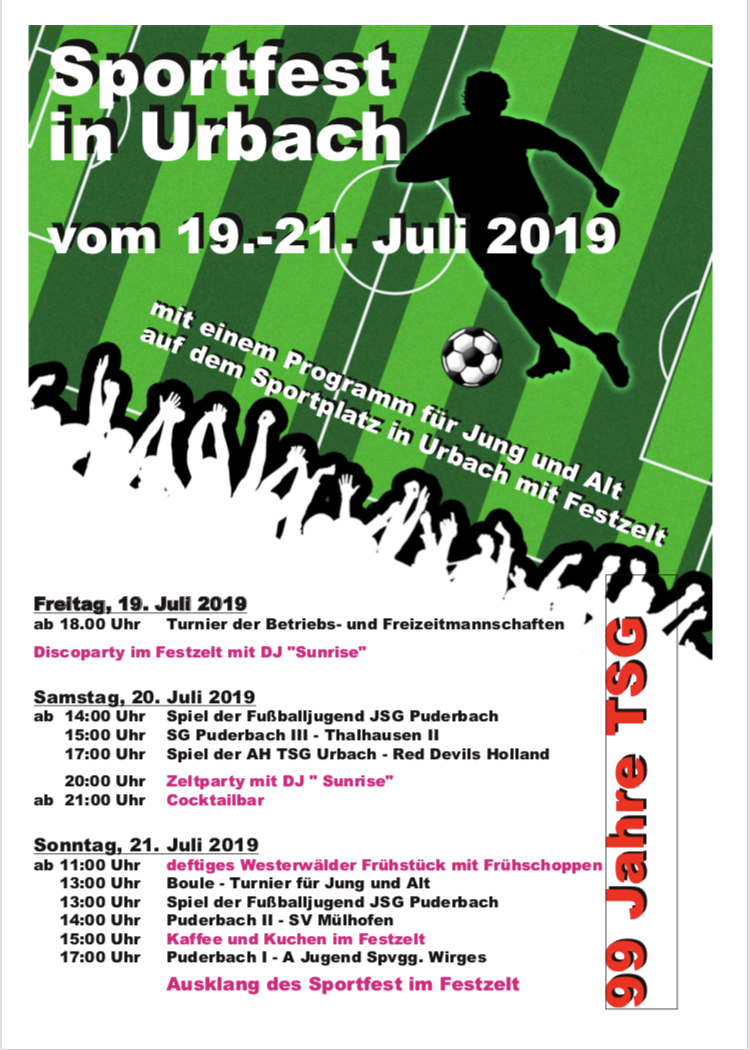 Sportfest in Urbach

vom 19.-21. Juli 2019

mit einem Programm für Jung und Alt auf dem Sportplatz in Urbach mit Festzelt

Freitag, 19. Juli 2019
ab 18.00 Uhr Turnier der Betriebs- und Freizeitmannschaften

Discoparty im Festzelt mit DJ "Sunrise"

Samstag, 20. Juli 2019
ab 14:00 Uhr Spiel der Fußballjugend JSG Puderbach
15:00 Uhr SG Puderbach III - Thalhausen II
17:00 Uhr Spiel der AH TSG Urbach - Red Devils Holland

20:00 Uhr Zeltparty mit DJ " Sunrise"
ab 21:00 Uhr Cocktailbar

Sonntag, 21. Juli 2019
ab 11:00 Uhr deftiges Westerwälder Frühstück mit Frühschoppen
13:00 Uhr Boule - Turnier für Jung und Alt
13:00 Uhr Spiel der Fußballjugend JSG Puderbach
14:00 Uhr Puderbach II - SV Mülhofen
15:00 Uhr Kaffee und Kuchen im Festzelt
17:00 Uhr Puderbach I - A Jugend Spvgg. Wirges

Ausklang des Sportfest im Festzelt

99 Jahre TSG